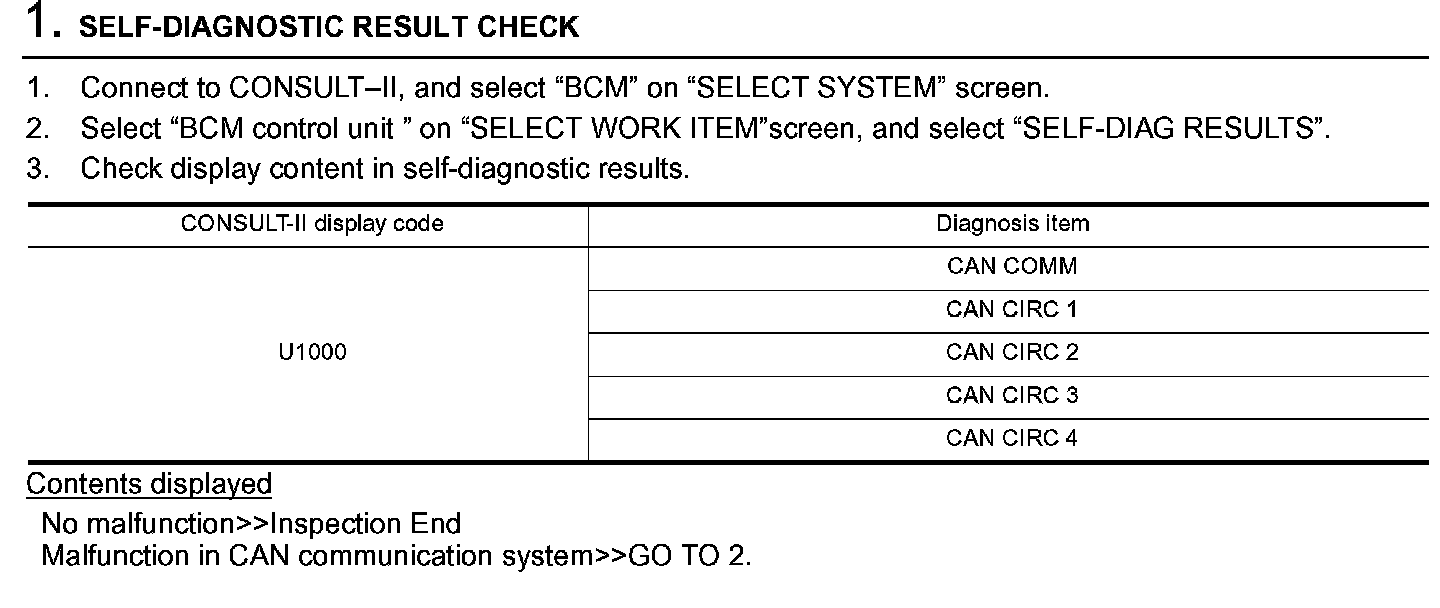 1. SELF-DIAGNOSTIC RESULT CHECK

1. Connect to CONSULT–II, and select “BCM” on “SELECT SYSTEM” screen.
2. Select “BCM control unit ” on “SELECT WORK ITEM”screen, and select “SELF-DIAG RESULTS”.
3. Check display content in self-diagnostic results.

| CONSULT-II display code | Diagnosis item |
|---|---|
| U1000 | CAN COMM |
| | CAN CIRC 1 |
| | CAN CIRC 2 |
| | CAN CIRC 3 |
| | CAN CIRC 4 |

Contents displayed
No malfunction>>Inspection End
Malfunction in CAN communication system>>GO TO 2.